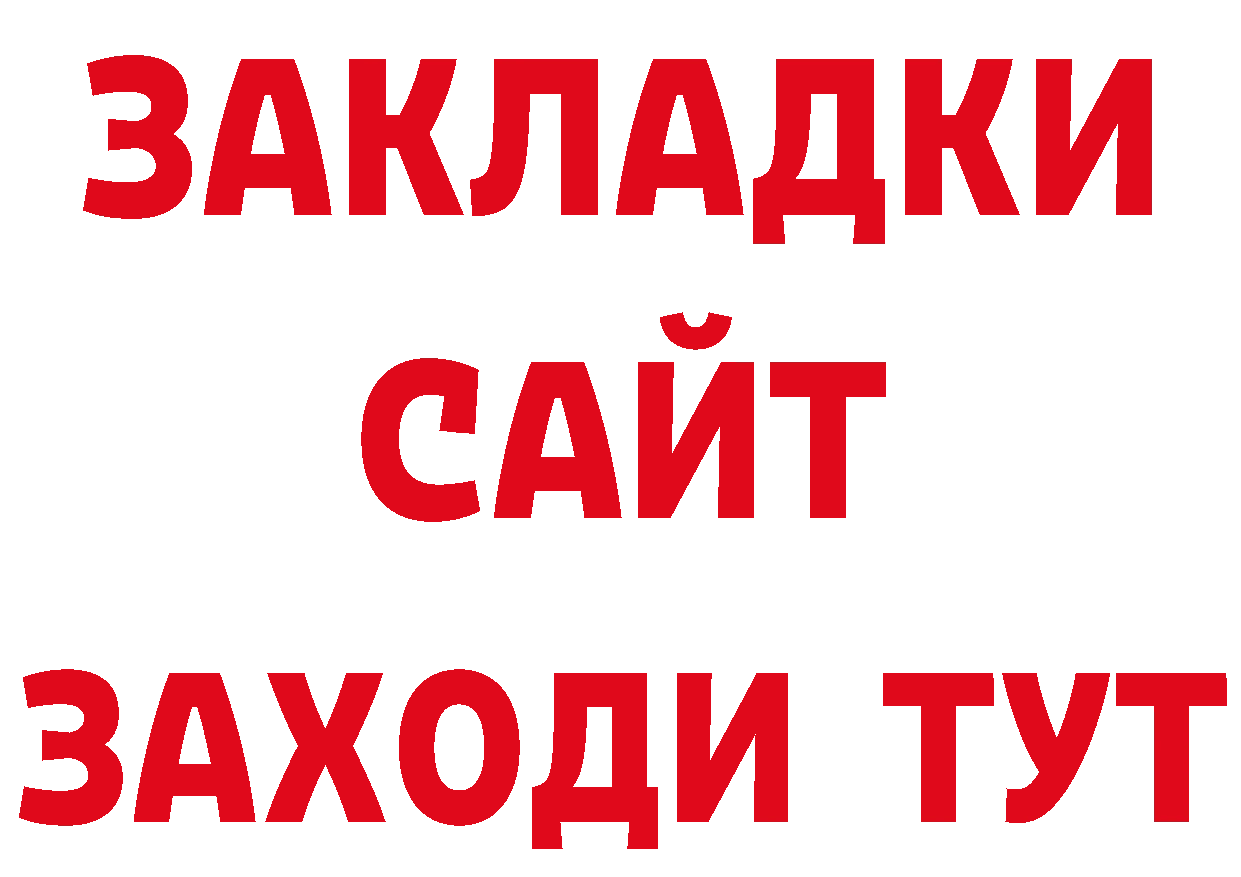 ЗАКЛАДКИ
САЙТ
ЗАХОДИ ТУТ